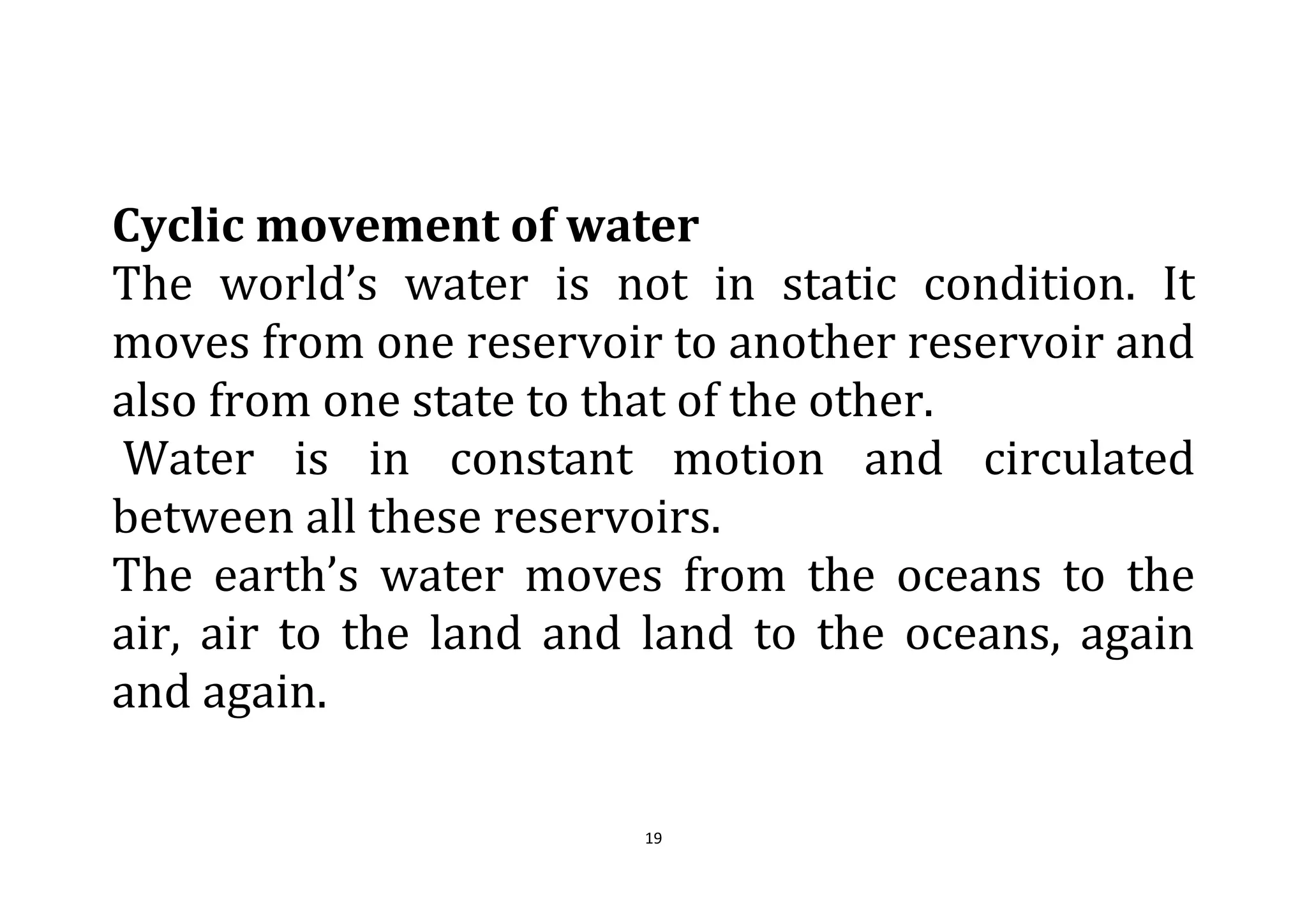 Cyclic movement of water
The world’s water is not in static condition. It moves from one reservoir to another reservoir and also from one state to that of the other.
Water is in constant motion and circulated between all these reservoirs.
The earth’s water moves from the oceans to the air, air to the land and land to the oceans, again and again.

19